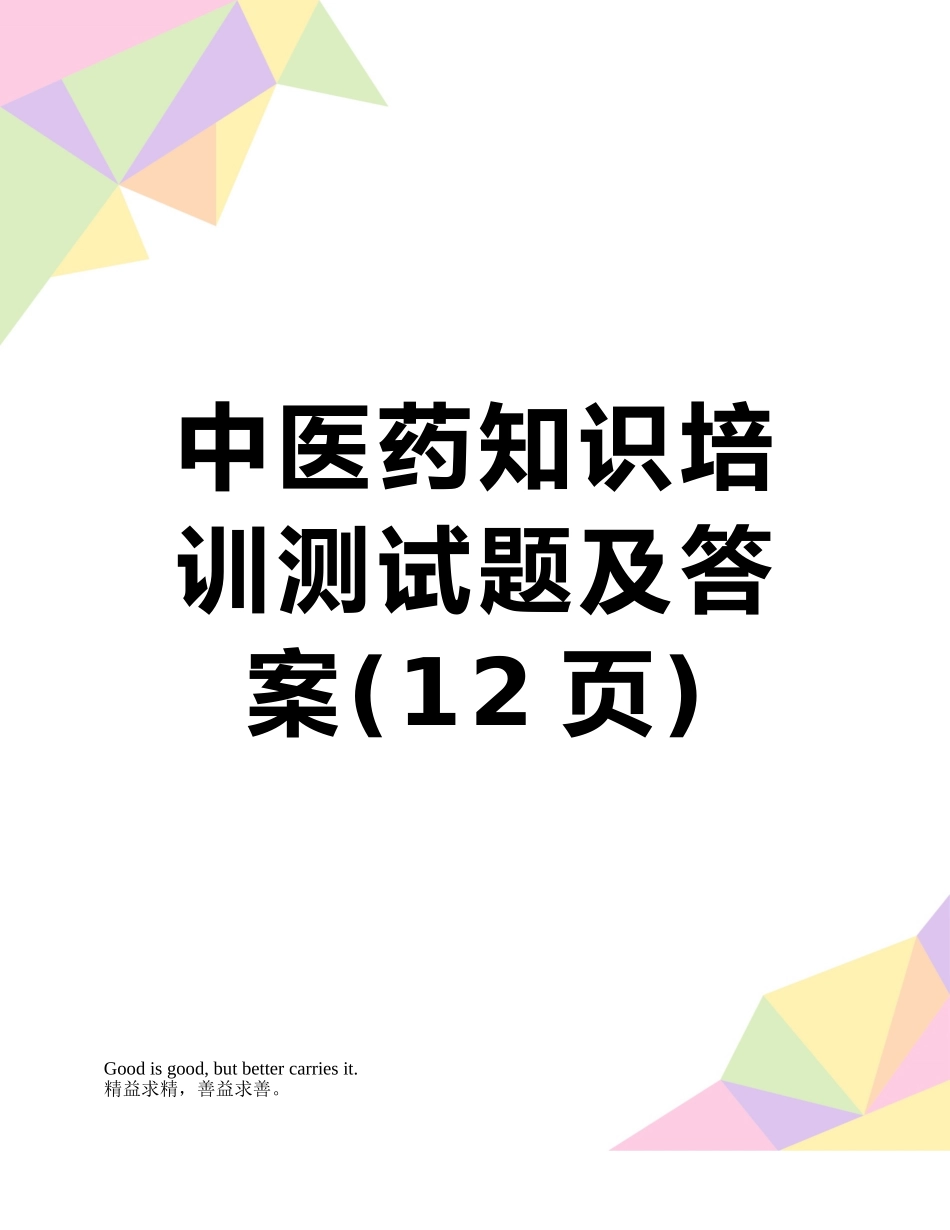 中医药知识培训测试题及答案(12 页)

Good is good, but better carries it.
精益求精，善益求善。